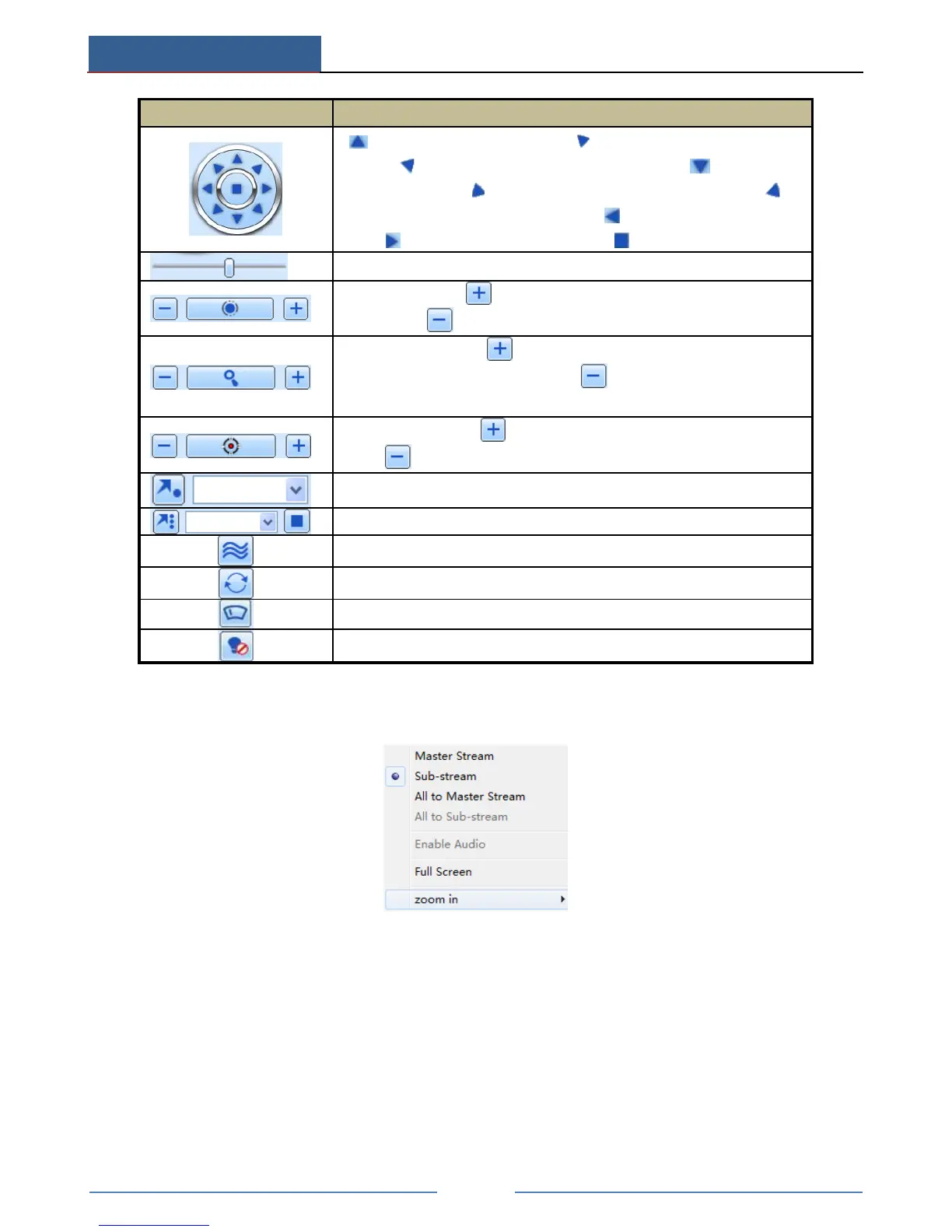 Master Stream
Sub-stream
All to Master Stream
All to Sub-stream
Enable Audio
Full Screen
zoom in